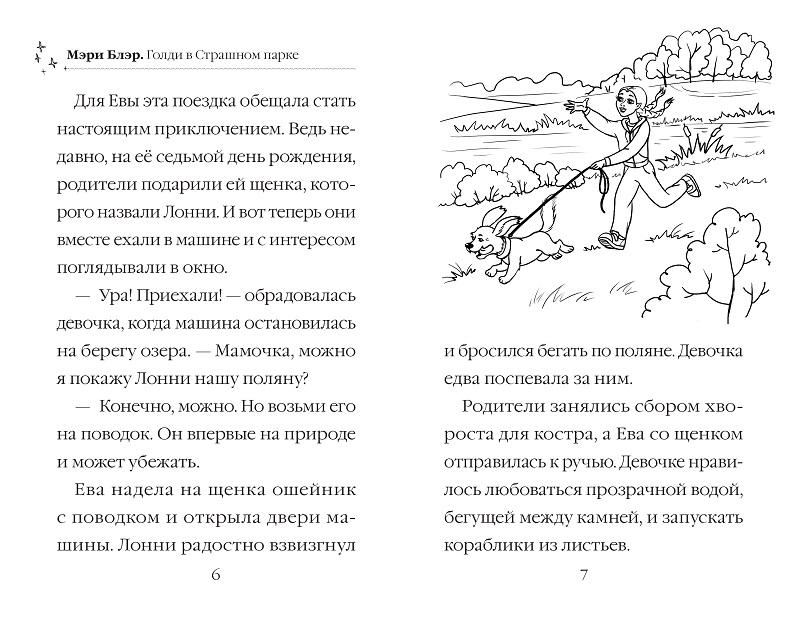 Мэри Блэр. Голди в Страшном парке

Для Евы эта поездка обещала стать настоящим приключением. Ведь недавно, на её седьмой день рождения, родители подарили ей щенка, которого назвали Лонни. И вот теперь они вместе ехали в машине и с интересом поглядывали в окно.

— Ура! Приехали! — обрадовалась девочка, когда машина остановилась на берегу озера. — Мамочка, можно я покажу Лонни нашу поляну?

— Конечно, можно. Но возьми его на поводок. Он впервые на природе и может убежать.

Ева надела на щенка ошейник с поводком и открыла двери машины. Лонни радостно взвизгнул

6

и бросился бегать по поляне. Девочка едва поспевала за ним.

Родители занялись сбором хвороста для костра, а Ева со щенком отправилась к ручью. Девочке нравилось любоваться прозрачной водой, бегущей между камней, и запускать кораблики из листьев.

7